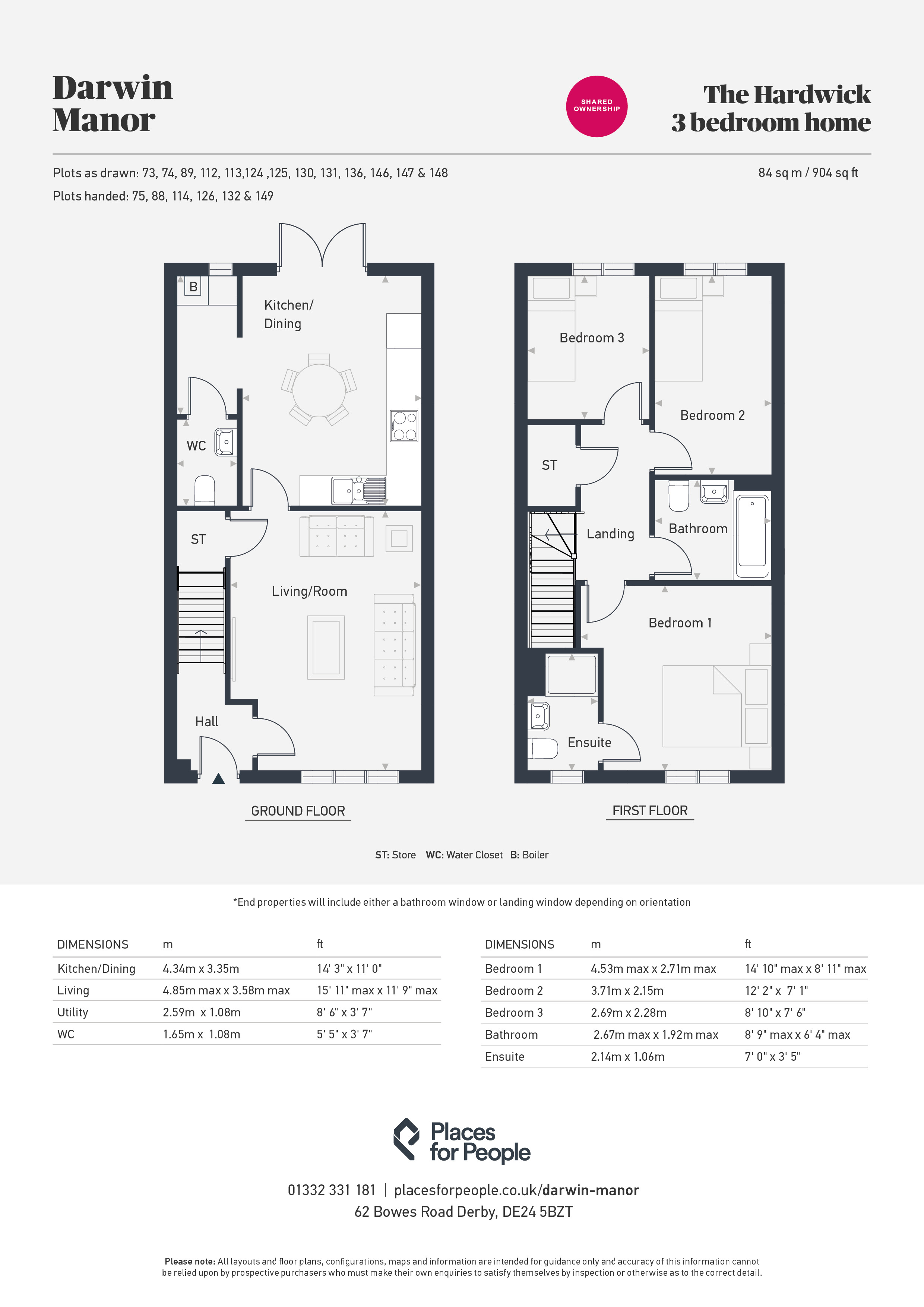 Darwin Manor

SHARED OWNERSHIP

The Hardwick
3 bedroom home

Plots as drawn: 73, 74, 89, 112, 113,124 ,125, 130, 131, 136, 146, 147 & 148

84 sq m / 904 sq ft

Plots handed: 75, 88, 114, 126, 132 & 149

B

Kitchen/ Dining

WC

ST

Living/Room

Hall

GROUND FLOOR

Bedroom 3

Bedroom 2

ST

Landing

Bathroom

Bedroom 1

Ensuite

FIRST FLOOR

ST: Store WC: Water Closet B: Boiler

*End properties will include either a bathroom window or landing window depending on orientation

| DIMENSIONS | m | ft |
|---|---|---|
| Kitchen/Dining | 4.34m x 3.35m | 14' 3" x 11' 0" |
| Living | 4.85m max x 3.58m max | 15' 11" max x 11' 9" max |
| Utility | 2.59m x 1.08m | 8' 6" x 3' 7" |
| WC | 1.65m x 1.08m | 5' 5" x 3' 7" |

| DIMENSIONS | m | ft |
|---|---|---|
| Bedroom 1 | 4.53m max x 2.71m max | 14' 10" max x 8' 11" max |
| Bedroom 2 | 3.71m x 2.15m | 12' 2" x 7' 1" |
| Bedroom 3 | 2.69m x 2.28m | 8' 10" x 7' 6" |
| Bathroom | 2.67m max x 1.92m max | 8' 9" max x 6' 4" max |
| Ensuite | 2.14m x 1.06m | 7' 0" x 3' 5" |

Places for People

01332 331 181 | placesforpeople.co.uk/darwin-manor
62 Bowes Road Derby, DE24 5BZT

Please note: All layouts and floor plans, configurations, maps and information are intended for guidance only and accuracy of this information cannot be relied upon by prospective purchasers who must make their own enquiries to satisfy themselves by inspection or otherwise as to the correct detail.